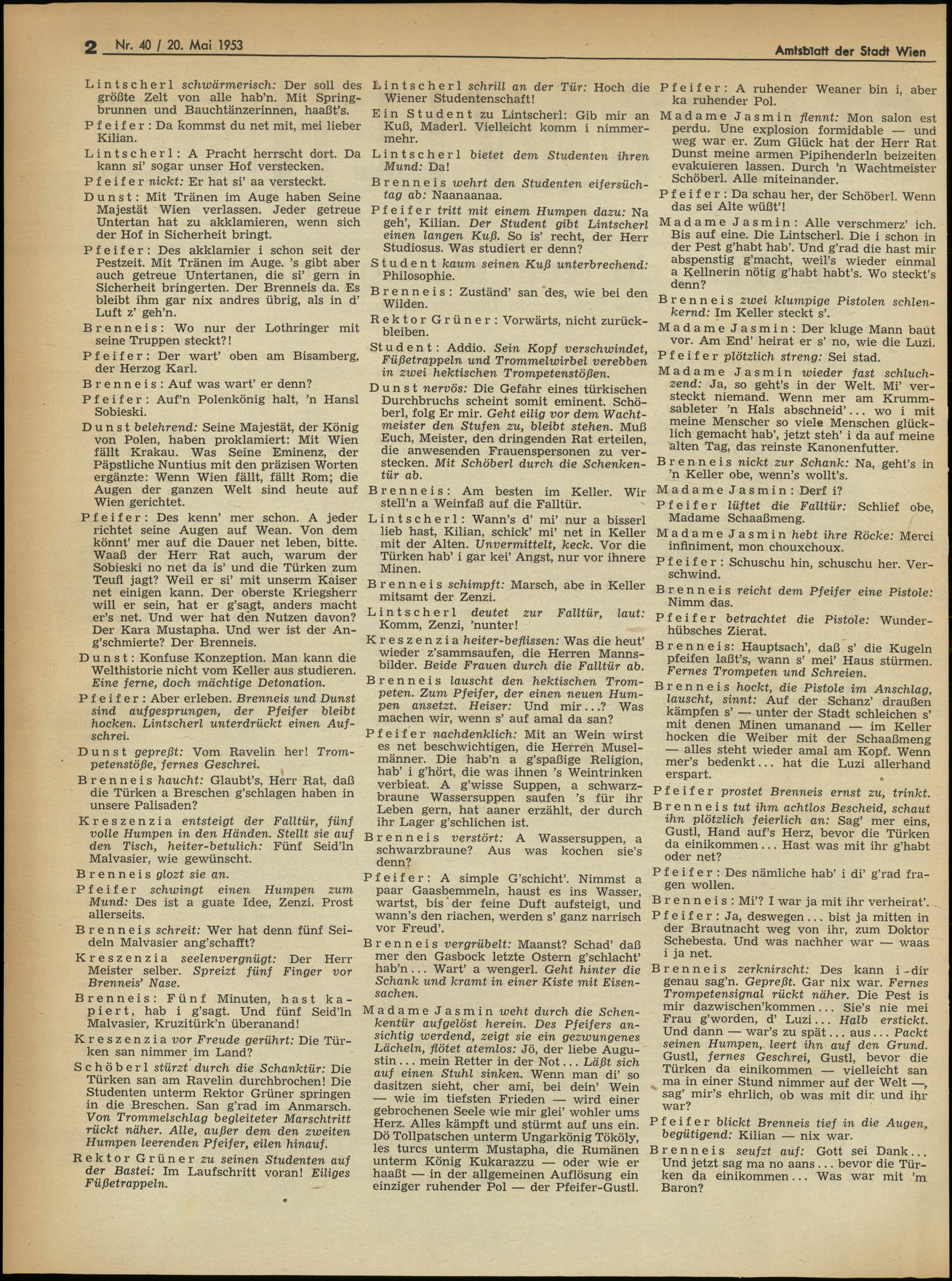 2 Nr. 40 / 20. Mai 1953

Amtsblatt der Stadt Wien

Lintscherl schwärmerisch: Der soll des größte Zelt von alle hab'n. Mit Springbrunnen und Bauchtänzerinnen, haaßt's.

Pfeifer: Da kommst du net mit, mei lieber Kilian.

Lintscherl: A Pracht herrscht dort. Da kann si' sogar unser Hof verstecken.

Pfeifer nickt: Er hat si' aa versteckt.

Dunst: Mit Tränen im Auge haben Seine Majestät Wien verlassen. Jeder getreue Untertan hat zu akklamieren, wenn sich der Hof in Sicherheit bringt.

Pfeifer: Des akklamier i schon seit der Pestzeit. Mit Tränen im Auge. 's gibt aber auch getreue Untertanen, die si' gern in Sicherheit bringerten. Der Brenneis da. Es bleibt ihm gar nix andres übrig, als in d' Luft z' geh'n.

Brenneis: Wo nur der Lothringer mit seine Truppen steckt?!

Pfeifer: Der wart' oben am Bisamberg, der Herzog Karl.

Brenneis: Auf was wart' er denn?

Pfeifer: Auf'n Polenkönig halt, 'n Hansl Sobieski.

Dunst belehrend: Seine Majestät, der König von Polen, haben proklamiert: Mit Wien fällt Krakau. Was Seine Eminenz, der Päpstliche Nuntius mit den präzisen Worten ergänzte: Wenn Wien fällt, fällt Rom; die Augen der ganzen Welt sind heute auf Wien gerichtet.

Pfeifer: Des kenn' mer schon. A jeder richtet seine Augen auf Wean. Von dem könnt' mer auf die Dauer net leben, bitte. Waaß der Herr Rat auch, warum der Sobieski no net da is' und die Türken zum Teufl jagt? Weil er si' mit unserm Kaiser net einigen kann. Der oberste Kriegsherr will er sein, hat er g'sagt, anders macht er's net. Und wer hat den Nutzen davon? Der Kara Mustapha. Und wer ist der Ang'schmierte? Der Brenneis.

Dunst: Konfuse Konzeption. Man kann die Welthistorie nicht vom Keller aus studieren. Eine ferne, doch mächtige Detonation.

Pfeifer: Aber erleben. Brenneis und Dunst sind aufgesprungen, der Pfeifer bleibt hocken. Lintscherl unterdrückt einen Aufschrei.

Dunst gepreßt: Vom Ravelin her! Trompetenstöße, fernes Geschrei.

Brenneis haucht: Glaubt's, Herr Rat, daß die Türken a Breschen g'schlagen haben in unsere Palisaden?

Kreszenzia entsteigt der Falltür, fünf volle Humpen in den Händen. Stellt sie auf den Tisch, heiter-betulich: Fünf Seid'ln Malvasier, wie gewünscht.

Brenneis glozt sie an.

Pfeifer schwingt einen Humpen zum Mund: Des ist a guate Idee, Zenzi. Prost allerseits.

Brenneis schreit: Wer hat denn fünf Seideln Malvasier ang'schafft?

Kreszenzia seelenvergnügt: Der Herr Meister selber. Spreizt fünf Finger vor Brenneis' Nase.

Brenneis: Fünf Minuten, hast kapiert, hab i g'sagt. Und fünf Seid'ln Malvasier, Kruzitürk'n überanand!

Kreszenzia vor Freude gerührt: Die Türken san nimmer im Land?

Schöberl stürzt durch die Schanktür: Die Türken san am Ravelin durchbrochen! Die Studenten unterm Rektor Grüner springen in die Breschen. San g'rad im Anmarsch. Von Trommelschlag begleiteter Marschtritt rückt näher. Alle, außer dem den zweiten Humpen leerenden Pfeifer, eilen hinauf.

Rektor Grüner zu seinen Studenten auf der Bastei: Im Laufschritt voran! Eiliges Füßetrappeln.

Lintscherl schrill an der Tür: Hoch die Wiener Studentenschaft!

Ein Student zu Lintscherl: Gib mir an Kuß, Maderl. Vielleicht komm i nimmermehr.

Lintscherl bietet dem Studenten ihren Mund: Da!

Brenneis wehrt den Studenten eifersüchtag ab: Naanaanaa.

Pfeifer tritt mit einem Humpen dazu: Na geh', Kilian. Der Student gibt Lintscherl einen langen Kuß. So is' recht, der Herr Studiosus. Was studiert er denn?

Student kaum seinen Kuß unterbrechend: Philosophie.

Brenneis: Zuständ' san des, wie bei den Wilden.

Rektor Grüner: Vorwärts, nicht zurückbleiben.

Student: Addio. Sein Kopf verschwindet, Füßetrappeln und Trommelwirbel verebben in zwei hektischen Trompetenstößen.

Dunst nervös: Die Gefahr eines türkischen Durchbruchs scheint somit eminent. Schöberl, folg Er mir. Geht eilig vor dem Wachtmeister den Stufen zu, bleibt stehen. Muß Euch, Meister, den dringenden Rat erteilen, die anwesenden Frauenspersonen zu verstecken. Mit Schöberl durch die Schenkentür ab.

Brenneis: Am besten im Keller. Wir stell'n a Weinfaß auf die Falltür.

Lintscherl: Wann's d' mi' nur a bisserl lieb hast, Kilian, schick' mi' net in Keller mit der Alten. Unvermittelt, keck. Vor die Türken hab' i gar kei' Angst, nur vor ihnere Minen.

Brenneis schimpft: Marsch, abe in Keller mitsamt der Zenzi.

Lintscherl deutet zur Falltür, laut: Komm, Zenzi, 'nunter!

Kreszenzia heiter-beflissen: Was die heut' wieder z'sammsaufen, die Herren Mannsbilder. Beide Frauen durch die Falltür ab.

Brenneis lauscht den hektischen Trompeten. Zum Pfeifer, der einen neuen Humpen ansetzt. Heiser: Und mir...? Was machen wir, wenn s' auf amal da san?

Pfeifer nachdenklich: Mit an Wein wirst es net beschwichtigen, die Herren Muselmänner. Die hab'n a g'spaßige Religion, hab' i g'hört, die was ihnen 's Weintrinken verbieat. A g'wisse Suppen, a schwarzbraune Wassersuppen saufen 's für ihr Leben gern, hat aaner erzählt, der durch ihr Lager g'schlichen ist.

Brenneis verstört: A Wassersuppen, a schwarzbraune? Aus was kochen sie's denn?

Pfeifer: A simple G'schicht'. Nimmst a paar Gaasbemmeln, haust es ins Wasser, wartst, bis der feine Duft aufsteigt, und wann's den riachen, werden s' ganz narrisch vor Freud'.

Brenneis vergrübelt: Maanst? Schad' daß mer den Gasbock letzte Ostern g'schlacht' hab'n... Wart' a wengerl. Geht hinter die Schank und kramt in einer Kiste mit Eisensachen.

Madame Jasmin weht durch die Schenkentür aufgelöst herein. Des Pfeifers ansichtig werdend, zeigt sie ein gezwungenes Lächeln, flötet atemlos: Jö, der liebe Augustin... mein Retter in der Not... Läßt sich auf einen Stuhl sinken. Wenn man di' so dasitzen sieht, cher ami, bei dein' Wein — wie im tiefsten Frieden — wird einer gebrochenen Seele wie mir glei' wohler ums Herz. Alles kämpft und stürmt auf uns ein. Dö Tollpatschen unterm Ungarkönig Tököly, les turcs unterm Mustapha, die Rumänen unterm König Kukarazzu — oder wie er haaßt — in der allgemeinen Auflösung ein einziger ruhender Pol — der Pfeifer-Gustl.

Pfeifer: A ruhender Weaner bin i, aber ka ruhender Pol.

Madame Jasmin flennt: Mon salon est perdu. Une explosion formidable — und weg war er. Zum Glück hat der Herr Rat Dunst meine armen Pipihenderln beizeiten evakuieren lassen. Durch 'n Wachtmeister Schöberl. Alle miteinander.

Pfeifer: Da schau her, der Schöberl. Wenn das sei Alte wüßt'!

Madame Jasmin: Alle verschmerz' ich. Bis auf eine. Die Lintscherl. Die i schon in der Pest g'habt hab'. Und g'rad die hast mir abspenstig g'macht, weil's wieder einmal a Kellnerin nötig g'habt habt's. Wo steckt's denn?

Brenneis zwei klumpige Pistolen schlenkernd: Im Keller steckt s'.

Madame Jasmin: Der kluge Mann baut vor. Am End' heirat er s' no, wie die Luzi.

Pfeifer plötzlich streng: Sei stad.

Madame Jasmin wieder fast schluchzend: Ja, so geht's in der Welt. Mi' versteckt niemand. Wenn mer am Krummsableter 'n Hals abschneid'... wo i mit meine Menscher so viele Menschen glücklich gemacht hab', jetzt steh' i da auf meine alten Tag, das reinste Kanonenfutter.

Brenneis nickt zur Schank: Na, geht's in 'n Keller obe, wenn's wollt's.

Madame Jasmin: Derf i?

Pfeifer lüftet die Falltür: Schlief obe, Madame Schaaßmeng.

Madame Jasmin hebt ihre Röcke: Merci infiniment, mon chouxchoux.

Pfeifer: Schuschu hin, schuschu her. Verschwind.

Brenneis reicht dem Pfeifer eine Pistole: Nimm das.

Pfeifer betrachtet die Pistole: Wunderhübsches Zierat.

Brenneis: Hauptsach', daß s' die Kugeln pfeifen laßt's, wann s' mei' Haus stürmen. Fernes Trompeten und Schreien.

Brenneis hockt, die Pistole im Anschlag, lauscht, sinnt: Auf der Schanz' draußen kämpfen s' — unter der Stadt schleichen s' mit denen Minen umanand — im Keller hocken die Weiber mit der Schaaßmeng — alles steht wieder amal am Kopf. Wenn mer's bedenkt... hat die Luzi allerhand erspart.

Pfeifer prostet Brenneis ernst zu, trinkt.

Brenneis tut ihm achtlos Bescheid, schaut ihn plötzlich feierlich an: Sag' mer eins, Gustl, Hand auf's Herz, bevor die Türken da einikommen... Hast was mit ihr g'habt oder net?

Pfeifer: Des nämliche hab' i di' g'rad fragen wollen.

Brenneis: Mi'? I war ja mit ihr verheirat'.

Pfeifer: Ja, deswegen... bist ja mitten in der Brautnacht weg von ihr, zum Doktor Schebesta. Und was nachher war — waas i ja net.

Brenneis zerknirscht: Des kann i dir genau sag'n. Gepreßt. Gar nix war. Fernes Trompetensignal rückt näher. Die Pest is mir dazwischen'kommen... Sie's nie mei Frau g'worden, d' Luzi... Halb erstickt. Und dann — war's zu spät... aus... Packt seinen Humpen, leert ihn auf den Grund. Gustl, fernes Geschrei, Gustl, bevor die Türken da einikommen — vielleicht san ma in einer Stund nimmer auf der Welt —, sag' mir's ehrlich, ob was mit dir und ihr war?

Pfeifer blickt Brenneis tief in die Augen, begütigend: Kilian — nix war.

Brenneis seufzt auf: Gott sei Dank... Und jetzt sag ma no aans... bevor die Türken da einikommen... Was war mit 'm Baron?